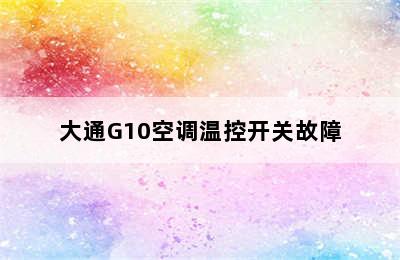 大通G10空调温控开关故障